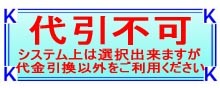 K K
代引不可
システム上は選択出来ますが
代金引換以外をご利用ください
K K